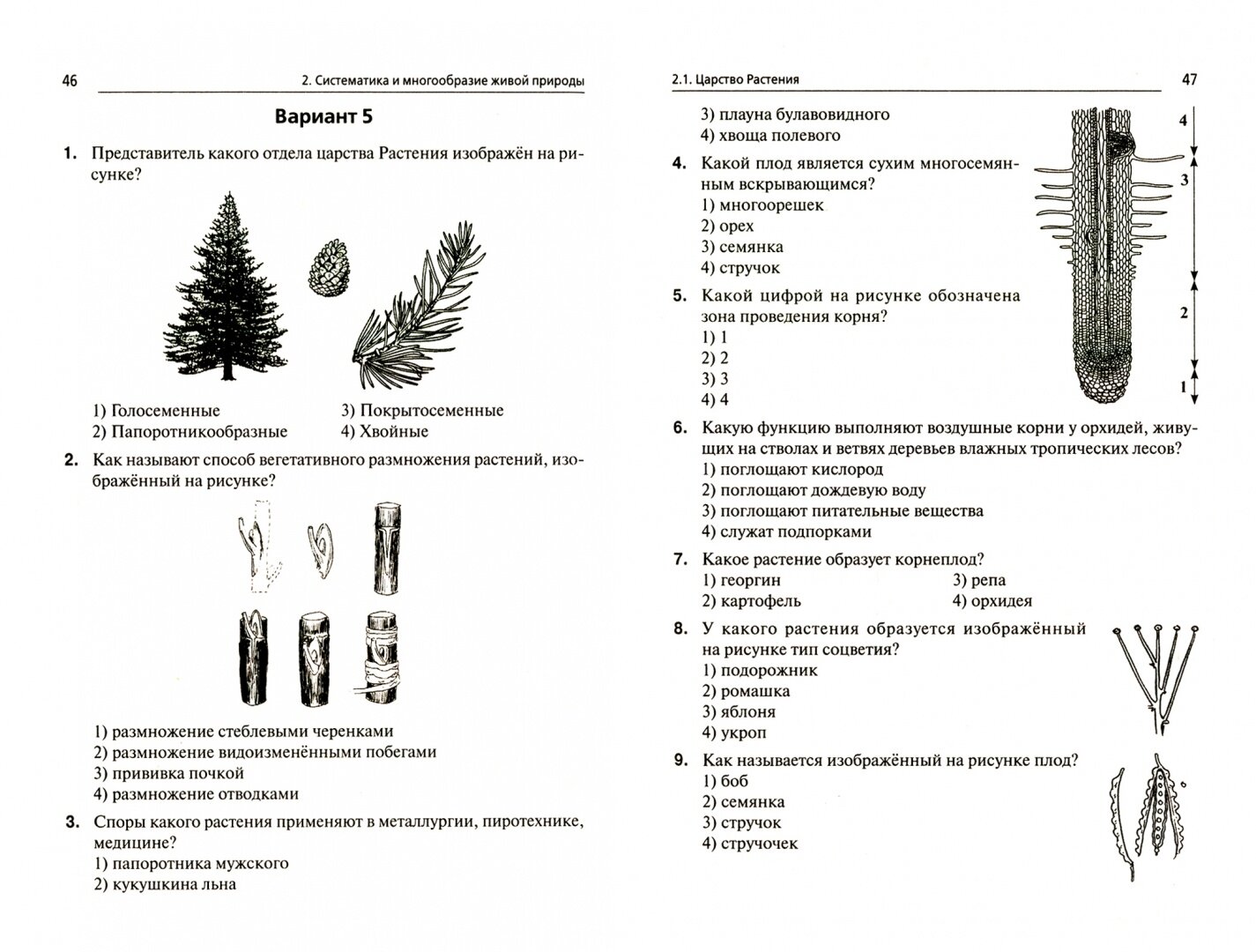 46 2. Систематика и многообразие живой природы

Вариант 5

1. Представитель какого отдела царства Растения изображён на рисунке?

1) Голосеменные
2) Папоротникообразные
3) Покрытосеменные
4) Хвойные

2. Как называют способ вегетативного размножения растений, изображённый на рисунке?

1) размножение стеблевыми черенками
2) размножение видоизменёнными побегами
3) прививка почкой
4) размножение отводками

3. Споры какого растения применяют в металлургии, пиротехнике, медицине?
1) папоротника мужского
2) кукушкина льна

2.1. Царство Растения 47

3) плауна булавовидного
4) хвоща полевого

4. Какой плод является сухим многосемянным вскрывающимся?
1) многоорешек
2) орех
3) семянка
4) стручок

5. Какой цифрой на рисунке обозначена зона проведения корня?
1) 1
2) 2
3) 3
4) 4

4
3
2
1

6. Какую функцию выполняют воздушные корни у орхидей, живущих на стволах и ветвях деревьев влажных тропических лесов?
1) поглощают кислород
2) поглощают дождевую воду
3) поглощают питательные вещества
4) служат подпорками

7. Какое растение образует корнеплод?
1) георгин
2) картофель
3) репа
4) орхидея

8. У какого растения образуется изображённый на рисунке тип соцветия?
1) подорожник
2) ромашка
3) яблоня
4) укроп

9. Как называется изображённый на рисунке плод?
1) боб
2) семянка
3) стручок
4) стручочек